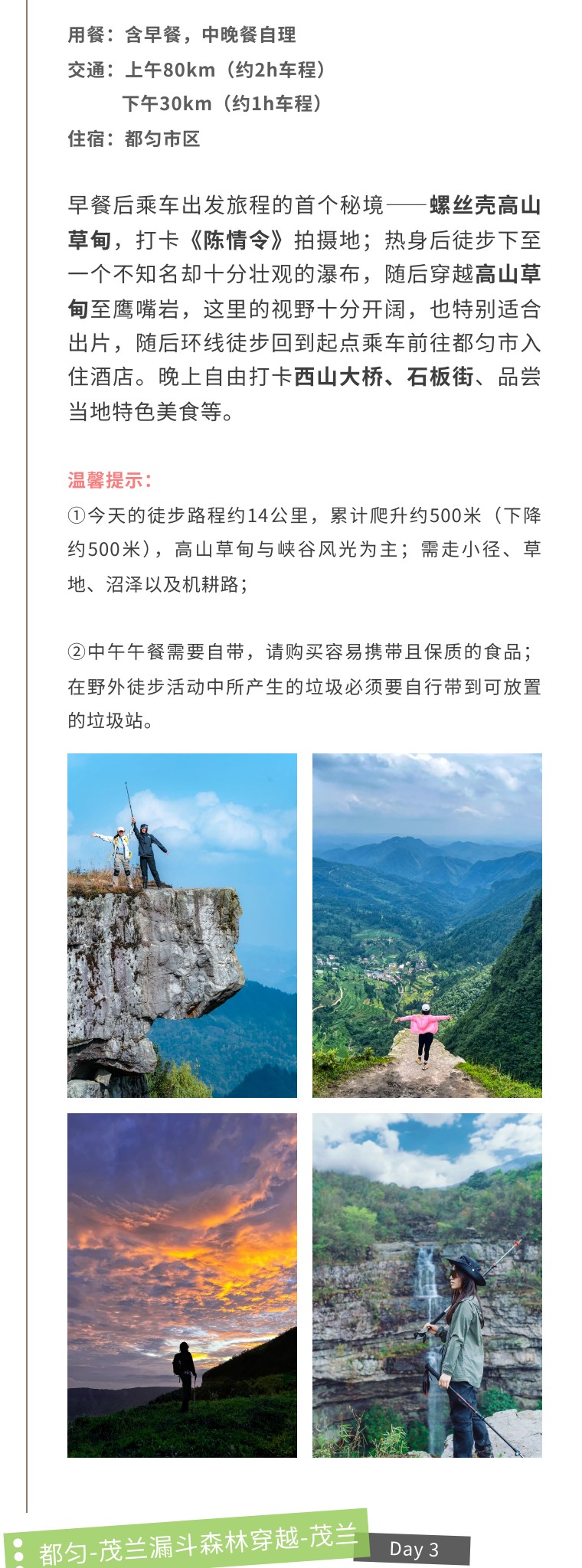 用餐：含早餐，中晚餐自理
交通：上午80km（约2h车程）
下午30km（约1h车程）
住宿：都匀市区

早餐后乘车出发旅程的首个秘境——螺丝壳高山草甸，打卡《陈情令》拍摄地；热身后徒步下至一个不知名却十分壮观的瀑布，随后穿越高山草甸至鹰嘴岩，这里的视野十分开阔，也特别适合出片，随后环线徒步回到起点乘车前往都匀市入住酒店。晚上自由打卡西山大桥、石板街、品尝当地特色美食等。

温馨提示：
①今天的徒步路程约14公里，累计爬升约500米（下降约500米），高山草甸与峡谷风光为主；需走小径、草地、沼泽以及机耕路；

②中午午餐需要自带，请购买容易携带且保质的食品；在野外徒步活动中所产生的垃圾必须要自行带到可放置的垃圾站。

都匀-茂兰漏斗森林穿越-茂兰
Day 3